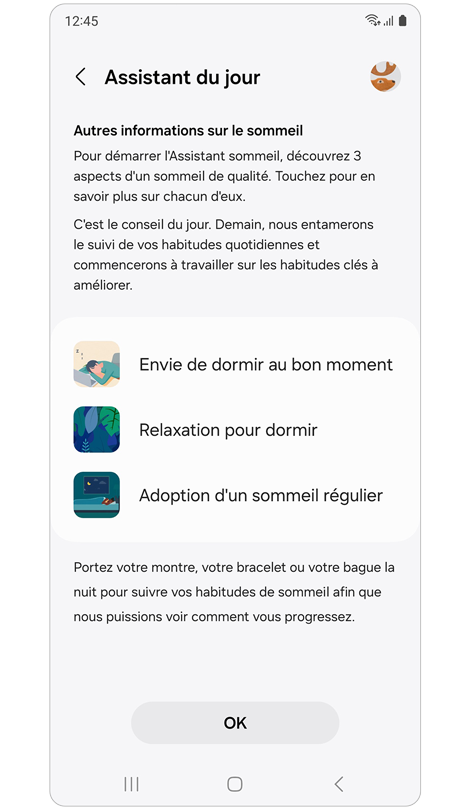 12:45

Assistant du jour

Autres informations sur le sommeil

Pour démarrer l'Assistant sommeil, découvrez 3 aspects d'un sommeil de qualité. Touchez pour en savoir plus sur chacun d'eux.

C'est le conseil du jour. Demain, nous entamerons le suivi de vos habitudes quotidiennes et commencerons à travailler sur les habitudes clés à améliorer.

Envie de dormir au bon moment

Relaxation pour dormir

Adoption d'un sommeil régulier

Portez votre montre, votre bracelet ou votre bague la nuit pour suivre vos habitudes de sommeil afin que nous puissions voir comment vous progressez.

OK